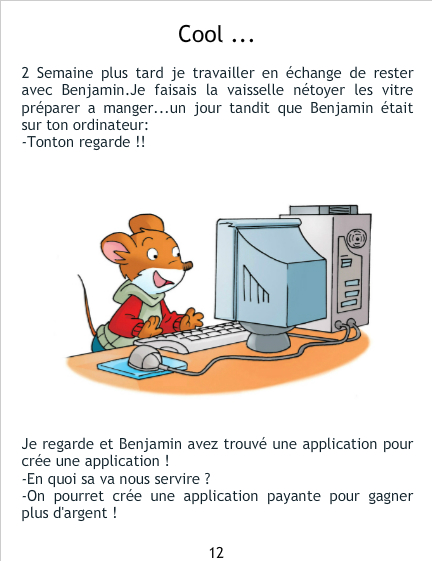 Cool ...

2 Semaine plus tard je travailler en échange de rester avec Benjamin.Je faisais la vaisselle nétoyer les vitre préparer a manger...un jour tandit que Benjamin était sur ton ordinateur:
-Tonton regarde !!

Je regarde et Benjamin avez trouvé une application pour crée une application !
-En quoi sa va nous servire ?
-On pourret crée une application payante pour gagner plus d'argent !

12